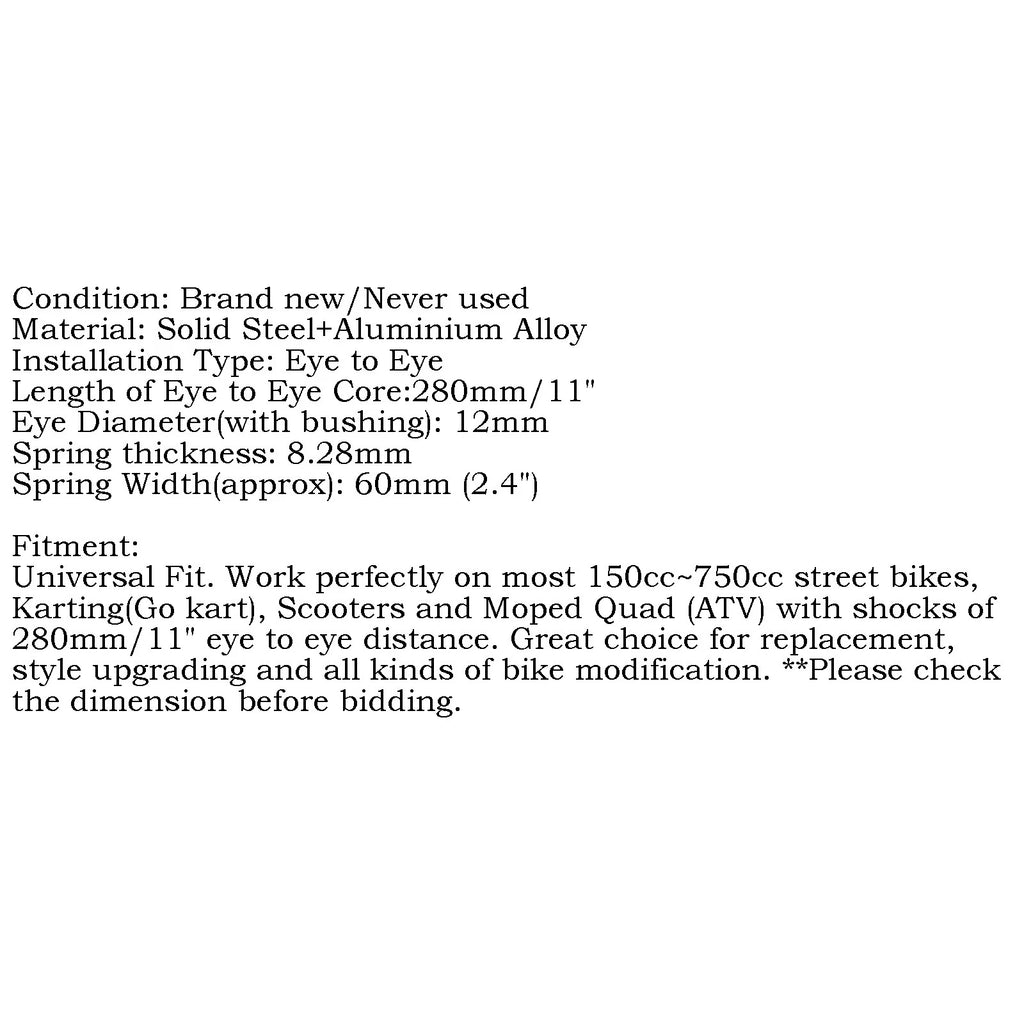 Condition: Brand new/Never used
Material: Solid Steel+Aluminium Alloy
Installation Type: Eye to Eye
Length of Eye to Eye Core:280mm/11"
Eye Diameter(with bushing): 12mm
Spring thickness: 8.28mm
Spring Width(approx): 60mm (2.4")

Fitment:
Universal Fit. Work perfectly on most 150cc~750cc street bikes, Karting(Go kart), Scooters and Moped Quad (ATV) with shocks of 280mm/11" eye to eye distance. Great choice for replacement, style upgrading and all kinds of bike modification. **Please check the dimension before bidding.